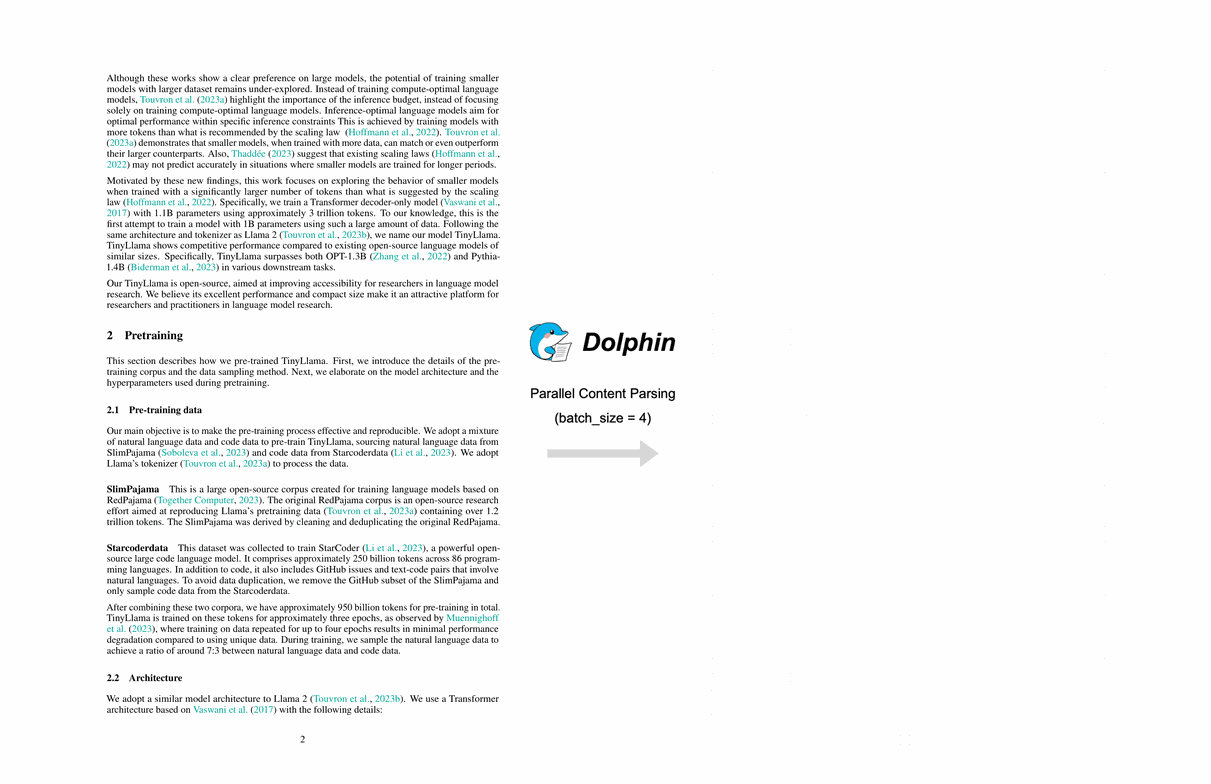 Although these works show a clear preference on large models, the potential of training smaller models with larger dataset remains under-explored. Instead of training compute-optimal language models, Touvron et al. (2023a) highlight the importance of the inference budget, instead of focusing solely on training compute-optimal language models. Inference-optimal language models aim for optimal performance within specific inference constraints This is achieved by training models with more tokens than what is recommended by the scaling law (Hoffmann et al., 2022). Touvron et al. (2023a) demonstrates that smaller models, when trained with more data, can match or even outperform their larger counterparts. Also, Thaddée (2023) suggest that existing scaling laws (Hoffmann et al., 2022) may not predict accurately in situations where smaller models are trained for longer periods.

Motivated by these new findings, this work focuses on exploring the behavior of smaller models when trained with a significantly larger number of tokens than what is suggested by the scaling law (Hoffmann et al., 2022). Specifically, we train a Transformer decoder-only model (Vaswani et al., 2017) with 1.1B parameters using approximately 3 trillion tokens. To our knowledge, this is the first attempt to train a model with 1B parameters using such a large amount of data. Following the same architecture and tokenizer as Llama 2 (Touvron et al., 2023b), we name our model TinyLlama. TinyLlama shows competitive performance compared to existing open-source language models of similar sizes. Specifically, TinyLlama surpasses both OPT-1.3B (Zhang et al., 2022) and Pythia-1.4B (Biderman et al., 2023) in various downstream tasks.

Our TinyLlama is open-source, aimed at improving accessibility for researchers in language model research. We believe its excellent performance and compact size make it an attractive platform for researchers and practitioners in language model research.

2 Pretraining

This section describes how we pre-trained TinyLlama. First, we introduce the details of the pre-training corpus and the data sampling method. Next, we elaborate on the model architecture and the hyperparameters used during pretraining.

2.1 Pre-training data

Our main objective is to make the pre-training process effective and reproducible. We adopt a mixture of natural language data and code data to pre-train TinyLlama, sourcing natural language data from SlimPajama (Soboleva et al., 2023) and code data from Starcoderdata (Li et al., 2023). We adopt Llama's tokenizer (Touvron et al., 2023a) to process the data.

SlimPajama This is a large open-source corpus created for training language models based on RedPajama (Together Computer, 2023). The original RedPajama corpus is an open-source research effort aimed at reproducing Llama's pretraining data (Touvron et al., 2023a) containing over 1.2 trillion tokens. The SlimPajama was derived by cleaning and deduplicating the original RedPajama.

Starcoderdata This dataset was collected to train StarCoder (Li et al., 2023), a powerful open-source large code language model. It comprises approximately 250 billion tokens across 86 programming languages. In addition to code, it also includes GitHub issues and text-code pairs that involve natural languages. To avoid data duplication, we remove the GitHub subset of the SlimPajama and only sample code data from the Starcoderdata.

After combining these two corpora, we have approximately 950 billion tokens for pre-training in total. TinyLlama is trained on these tokens for approximately three epochs, as observed by Muennighoff et al. (2023), where training on data repeated for up to four epochs results in minimal performance degradation compared to using unique data. During training, we sample the natural language data to achieve a ratio of around 7:3 between natural language data and code data.

2.2 Architecture

We adopt a similar model architecture to Llama 2 (Touvron et al., 2023b). We use a Transformer architecture based on Vaswani et al. (2017) with the following details:

2

Dolphin

Parallel Content Parsing

(batch_size = 4)